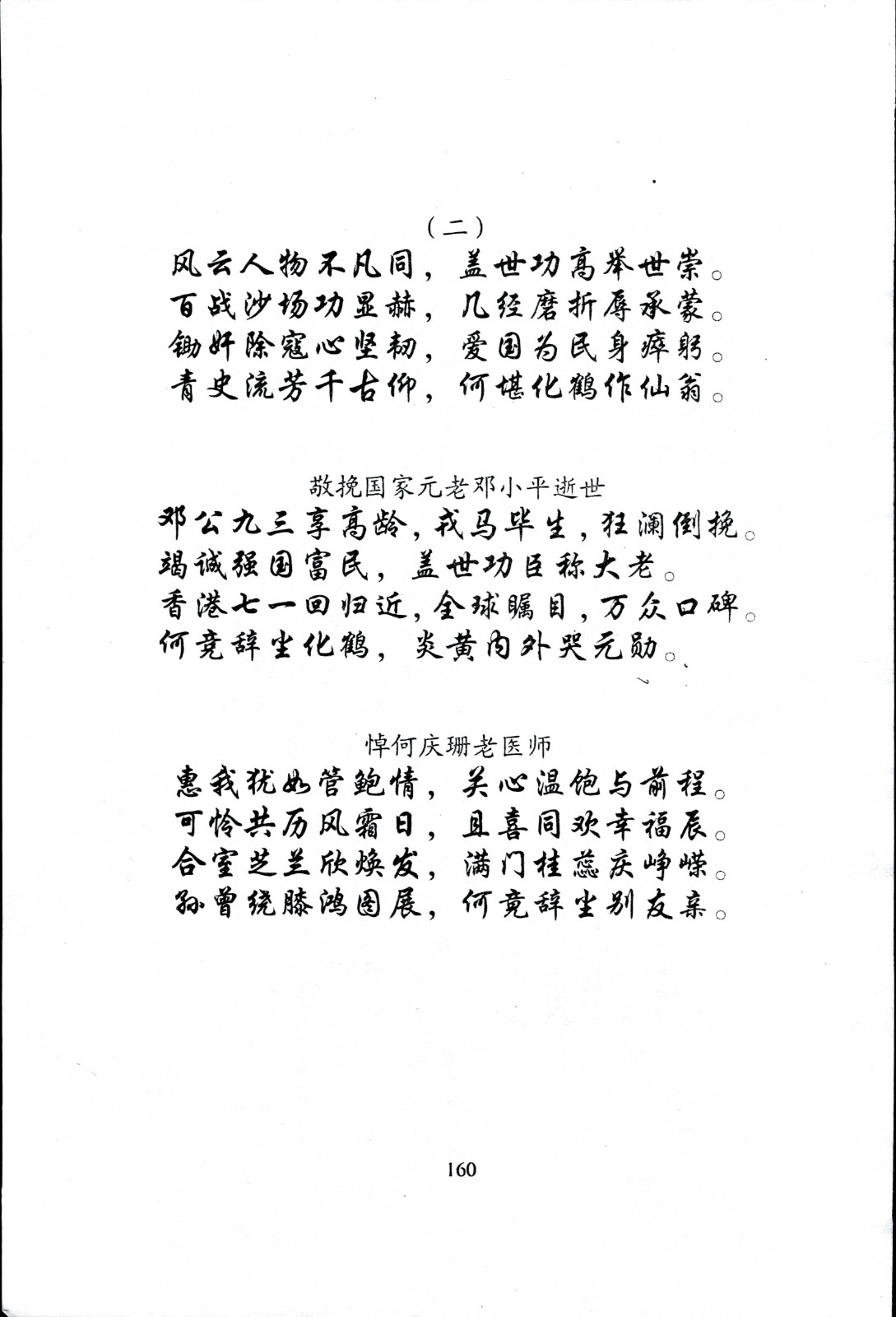 （二）

风云人物不凡同，盖世功高举世崇。
百战沙场功显赫，几经磨折辱承蒙。
锄奸除寇心坚韧，爱国为民身瘁躬。
青史流芳千古仰，何堪化鹤作仙翁。

敬挽国家元老邓小平逝世

邓公九三享高龄，戎马毕生，狂澜倒挽。
竭诚强国富民，盖世功臣称大老。
香港七一回归近，全球瞩目，万众口碑。
何竟辞尘化鹤，炎黄内外哭元勋。

悼何庆珊老医师

惠我犹如管鲍情，关心温饱与前程。
可怜共历风霜日，且喜同欢幸福辰。
合室芝兰欣焕发，满门桂蕊庆峥嵘。
孙曾绕膝鸿图展，何竟辞尘别友亲。

160